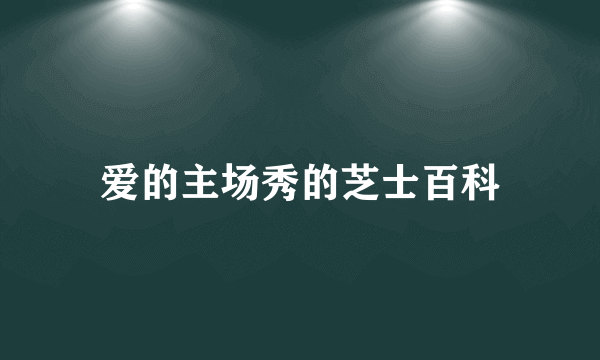 爱的主场秀的芝士百科